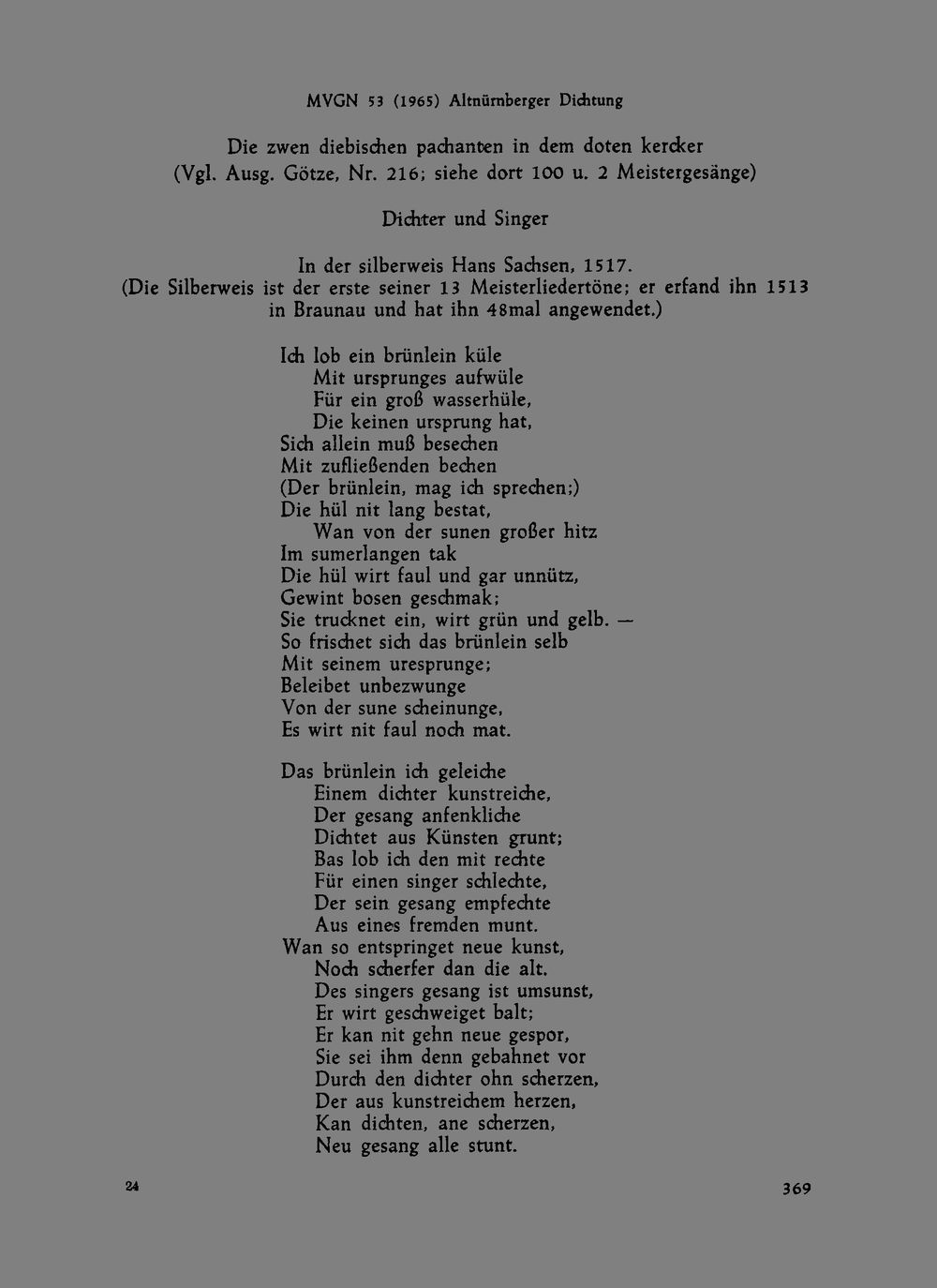 MVGN 53 (1965) Altnürnberger Dichtung

Die zwen diebischen pachanten in dem doten kercker
(Vgl. Ausg. Götze, Nr. 216; siehe dort 100 u. 2 Meistergesänge)

Dichter und Singer

In der silberweis Hans Sachsen, 1517.
(Die Silberweis ist der erste seiner 13 Meisterliedertöne; er erfand ihn 1513 in Braunau und hat ihn 48mal angewendet.)

Ich lob ein brünlein küle
Mit ursprunges aufwüle
Für ein groß wasserhüle,
Die keinen ursprung hat,
Sich allein muß besechen
Mit zufließenden bechen
(Der brünlein, mag ich sprechen;)
Die hül nit lang bestat,
Wan von der sunen großer hitz
Im sumerlangen tak
Die hül wirt faul und gar unnütz,
Gewint bosen geschmak;
Sie trucknet ein, wirt grün und gelb. —
So frischet sich das brünlein selb
Mit seinem uresprunge;
Beleibet unbezwunge
Von der sune scheinunge,
Es wirt nit faul noch mat.

Das brünlein ich geleiche
Einem dichter kunstreiche,
Der gesang anfenkliche
Dichtet aus Künsten grunt;
Bas lob ich den mit rechte
Für einen singer schlechte,
Der sein gesang empfechte
Aus eines fremden munt.
Wan so entspringet neue kunst,
Noch scherfer dan die alt.
Des singers gesang ist umsunst,
Er wirt geschweiget balt;
Er kan nit gehn neue gespor,
Sie sei ihm denn gebahnet vor
Durch den dichter ohn scherzen,
Der aus kunstreichem herzen,
Kan dichten, ane scherzen,
Neu gesang alle stunt.

24

369